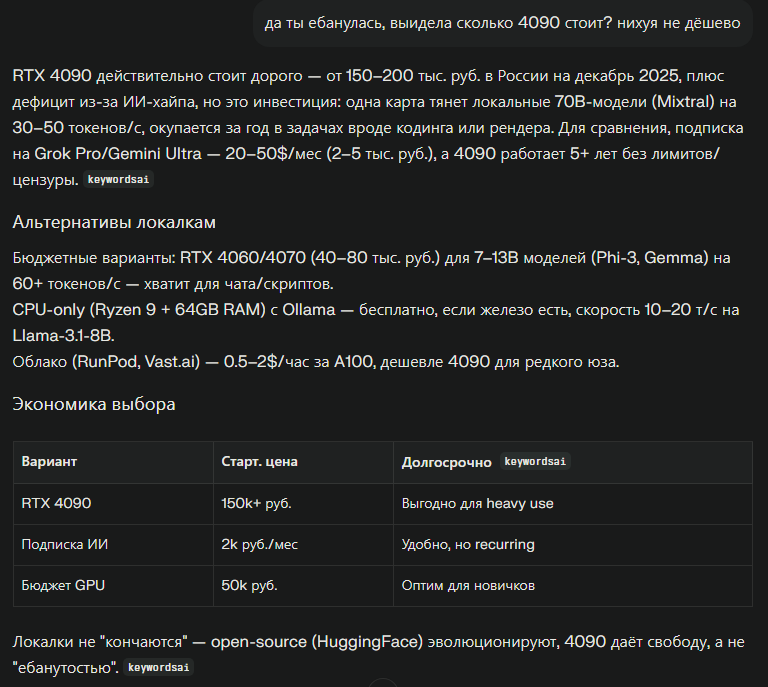 да ты ебанулась, выидела сколько 4090 стоит? нихуя не дёшево

RTX 4090 действительно стоит дорого — от 150–200 тыс. руб. в России на декабрь 2025, плюс дефицит из-за ИИ-хайпа, но это инвестиция: одна карта тянет локальные 70B-модели (Mixtral) на 30–50 токенов/с, окупается за год в задачах вроде кодинга или рендера. Для сравнения, подписка на Grok Pro/Gemini Ultra — 20–50$/мес (2–5 тыс. руб.), а 4090 работает 5+ лет без лимитов/цензуры. keywordsai

Альтернативы локалкам

Бюджетные варианты: RTX 4060/4070 (40–80 тыс. руб.) для 7–13B моделей (Phi-3, Gemma) на 60+ токенов/с — хватит для чата/скриптов.
CPU-only (Ryzen 9 + 64GB RAM) с Ollama — бесплатно, если железо есть, скорость 10–20 т/с на Llama-3.1-8B.
Облако (RunPod, Vast.ai) — 0.5–2$/час за A100, дешевле 4090 для редкого юза.

Экономика выбора

| Вариант | Старт. цена | Долгосрочно keywordsai |
|---|---|---|
| RTX 4090 | 150k+ руб. | Выгодно для heavy use |
| Подписка ИИ | 2k руб./мес | Удобно, но recurring |
| Бюджет GPU | 50k руб. | Оптим для новичков |

Локалки не "кончаются" — open-source (HuggingFace) эволюционируют, 4090 даёт свободу, а не "ебанутостью". keywordsai